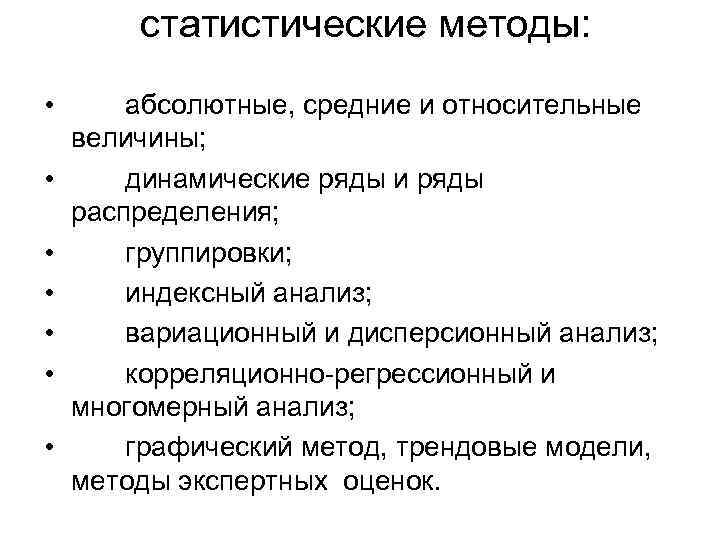 статистические методы:

• абсолютные, средние и относительные величины;
• динамические ряды и ряды распределения;
• группировки;
• индексный анализ;
• вариационный и дисперсионный анализ;
• корреляционно-регрессионный и многомерный анализ;
• графический метод, трендовые модели, методы экспертных оценок.